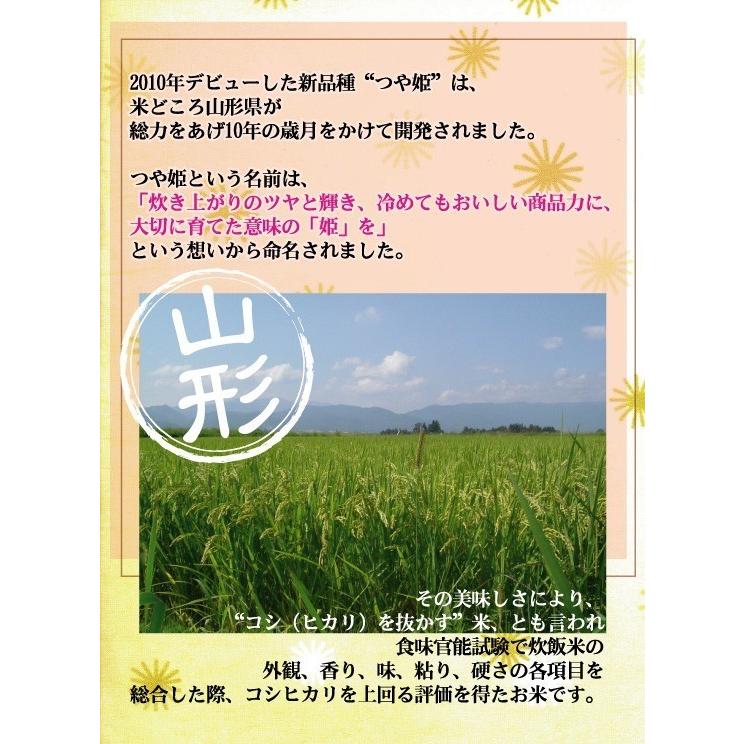 2010年デビューした新品種“つや姫”は、
米どころ山形県が
総力をあげ10年の歳月をかけて開発されました。

つや姫という名前は、
「炊き上がりのツヤと輝き、冷めてもおいしい商品力に、
大切に育てた意味の「姫」を」
という想いから命名されました。

山形

その美味しさにより、
“コシ（ヒカリ）を抜かす”米、とも言われ
食味官能試験で炊飯米の
外観、香り、味、粘り、硬さの各項目を
総合した際、コシヒカリを上回る評価を得たお米です。